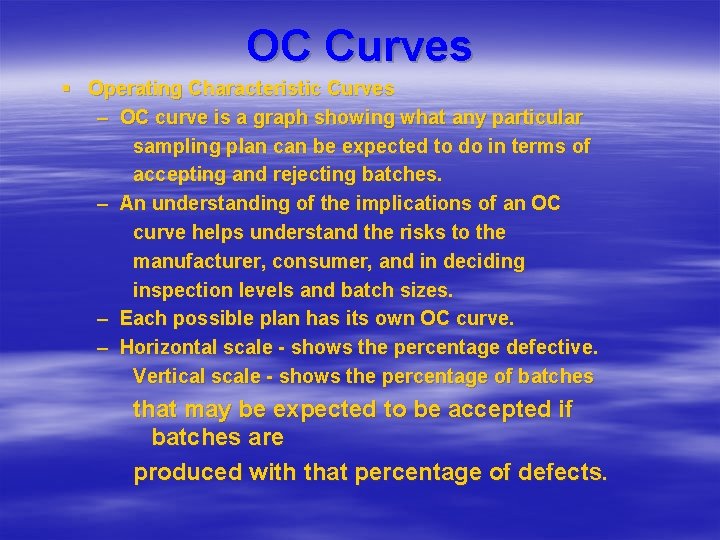 OC Curves

▪ Operating Characteristic Curves

– OC curve is a graph showing what any particular sampling plan can be expected to do in terms of accepting and rejecting batches.

– An understanding of the implications of an OC curve helps understand the risks to the manufacturer, consumer, and in deciding inspection levels and batch sizes.

– Each possible plan has its own OC curve.

– Horizontal scale - shows the percentage defective. Vertical scale - shows the percentage of batches

that may be expected to be accepted if batches are

produced with that percentage of defects.